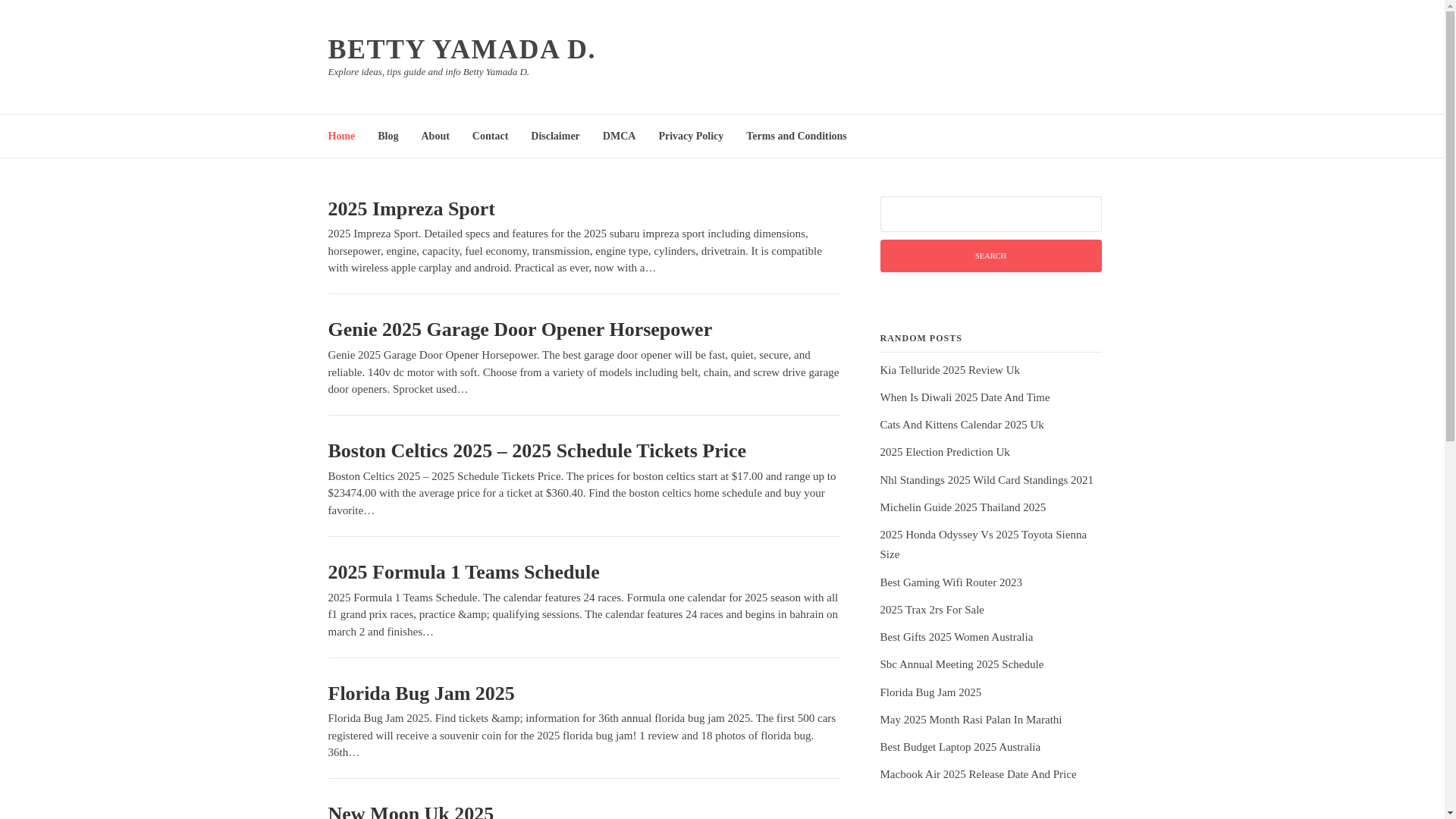 BETTY YAMADA D.
Explore ideas, tips guide and info Betty Yamada D.

Home Blog About Contact Disclaimer DMCA Privacy Policy Terms and Conditions

2025 Impreza Sport

2025 Impreza Sport. Detailed specs and features for the 2025 subaru impreza sport including dimensions, horsepower, engine, capacity, fuel economy, transmission, engine type, cylinders, drivetrain. It is compatible with wireless apple carplay and android. Practical as ever, now with a…

Genie 2025 Garage Door Opener Horsepower

Genie 2025 Garage Door Opener Horsepower. The best garage door opener will be fast, quiet, secure, and reliable. 140v dc motor with soft. Choose from a variety of models including belt, chain, and screw drive garage door openers. Sprocket used…

Boston Celtics 2025 – 2025 Schedule Tickets Price

Boston Celtics 2025 – 2025 Schedule Tickets Price. The prices for boston celtics start at $17.00 and range up to $23474.00 with the average price for a ticket at $360.40. Find the boston celtics home schedule and buy your favorite…

2025 Formula 1 Teams Schedule

2025 Formula 1 Teams Schedule. The calendar features 24 races. Formula one calendar for 2025 season with all f1 grand prix races, practice &amp; qualifying sessions. The calendar features 24 races and begins in bahrain on march 2 and finishes…

Florida Bug Jam 2025

Florida Bug Jam 2025. Find tickets &amp; information for 36th annual florida bug jam 2025. The first 500 cars registered will receive a souvenir coin for the 2025 florida bug jam! 1 review and 18 photos of florida bug. 36th…

New Moon Uk 2025

SEARCH

RANDOM POSTS

Kia Telluride 2025 Review Uk
When Is Diwali 2025 Date And Time
Cats And Kittens Calendar 2025 Uk
2025 Election Prediction Uk
Nhl Standings 2025 Wild Card Standings 2021
Michelin Guide 2025 Thailand 2025
2025 Honda Odyssey Vs 2025 Toyota Sienna Size
Best Gaming Wifi Router 2023
2025 Trax 2rs For Sale
Best Gifts 2025 Women Australia
Sbc Annual Meeting 2025 Schedule
Florida Bug Jam 2025
May 2025 Month Rasi Palan In Marathi
Best Budget Laptop 2025 Australia
Macbook Air 2025 Release Date And Price